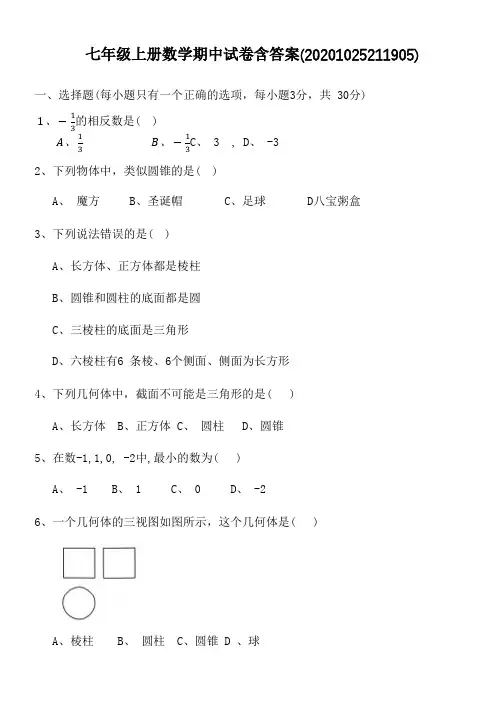 七年级上册数学期中试卷含答案(20201025211905)

一、选择题(每小题只有一个正确的选项，每小题3分，共 30分)

1、$-\frac{1}{3}$的相反数是( )

A、$\frac{1}{3}$　　B、$-\frac{1}{3}$C、 3 ，D、 -3

2、下列物体中，类似圆锥的是( )

A、 魔方　B、圣诞帽　C、足球　D八宝粥盒

3、下列说法错误的是( )

A、长方体、正方体都是棱柱

B、圆锥和圆柱的底面都是圆

C、三棱柱的底面是三角形

D、六棱柱有6 条棱、6个侧面、侧面为长方形

4、下列几何体中，截面不可能是三角形的是( )

A、长方体　B、正方体 C、 圆柱　D、圆锥

5、在数-1,1,0, -2中,最小的数为( )

A、 -1　B、 1　C、 0　D、 -2

6、一个几何体的三视图如图所示，这个几何体是( )

A、棱柱　B、 圆柱 C、圆锥 D 、球